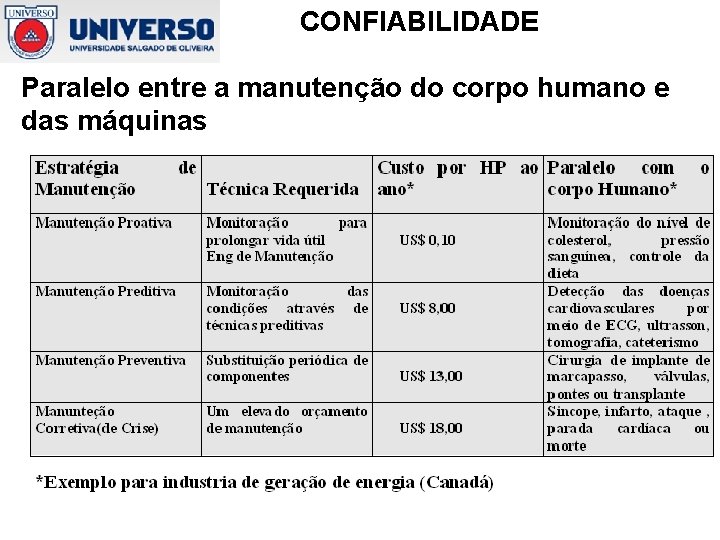 UNIVERSO
UNIVERSO
UNIVERSIDADE SALGADO DE OLIVEIRA

CONFIABILIDADE

Paralelo entre a manutenção do corpo humano e das máquinas

| Estratégia de Manutenção | Técnica Requerida | Custo por HP ao ano* | Paralelo com o corpo Humano* |
|---|---|---|---|
| Manutenção Proativa | Monitoração para prolongar vida útil Eng de Manutenção | US$ 0,10 | Monitoração do nível de colesterol, pressão sanguínea, controle da dieta |
| Manutenção Preditiva | Monitoração das condições através de técnicas preditivas | US$ 8,00 | Detecção das doenças cardiovasculares por meio de ECG, ultrasson, tomografia, cateterismo |
| Manutenção Preventiva | Substituição periódica de componentes | US$ 13,00 | Cirurgia de implante de marcapasso, válvulas, pontes ou transplante |
| Manunteção Corretiva(de Crise) | Um elevado orçamento de manutenção | US$ 18,00 | Síncope, infarto, ataque , parada cardíaca ou morte |

*Exemplo para industria de geração de energia (Canadá)